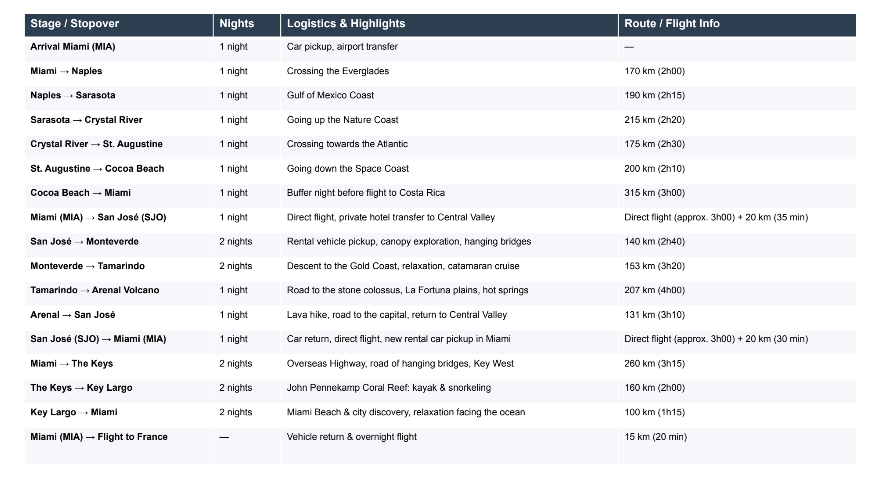 | Stage / Stopover | Nights | Logistics & Highlights | Route / Flight Info |
|---|---|---|---|
| Arrival Miami (MIA) | 1 night | Car pickup, airport transfer | — |
| Miami → Naples | 1 night | Crossing the Everglades | 170 km (2h00) |
| Naples → Sarasota | 1 night | Gulf of Mexico Coast | 190 km (2h15) |
| Sarasota → Crystal River | 1 night | Going up the Nature Coast | 215 km (2h20) |
| Crystal River → St. Augustine | 1 night | Crossing towards the Atlantic | 175 km (2h30) |
| St. Augustine → Cocoa Beach | 1 night | Going down the Space Coast | 200 km (2h10) |
| Cocoa Beach → Miami | 1 night | Buffer night before flight to Costa Rica | 315 km (3h00) |
| Miami (MIA) → San José (SJO) | 1 night | Direct flight, private hotel transfer to Central Valley | Direct flight (approx. 3h00) + 20 km (35 min) |
| San José → Monteverde | 2 nights | Rental vehicle pickup, canopy exploration, hanging bridges | 140 km (2h40) |
| Monteverde → Tamarindo | 2 nights | Descent to the Gold Coast, relaxation, catamaran cruise | 153 km (3h20) |
| Tamarindo → Arenal Volcano | 1 night | Road to the stone colossus, La Fortuna plains, hot springs | 207 km (4h00) |
| Arenal → San José | 1 night | Lava hike, road to the capital, return to Central Valley | 131 km (3h10) |
| San José (SJO) → Miami (MIA) | 1 night | Car return, direct flight, new rental car pickup in Miami | Direct flight (approx. 3h00) + 20 km (30 min) |
| Miami → The Keys | 2 nights | Overseas Highway, road of hanging bridges, Key West | 260 km (3h15) |
| The Keys → Key Largo | 2 nights | John Pennekamp Coral Reef: kayak & snorkeling | 160 km (2h00) |
| Key Largo → Miami | 2 nights | Miami Beach & city discovery, relaxation facing the ocean | 100 km (1h15) |
| Miami (MIA) → Flight to France | — | Vehicle return & overnight flight | 15 km (20 min) |